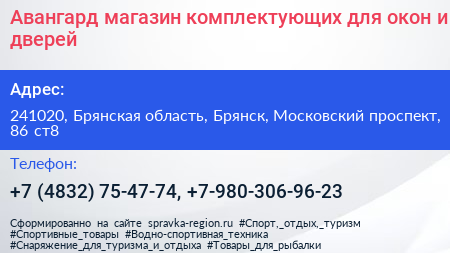 Авангард магазин комплектующих для окон и дверей

Адрес:

241020, Брянская область, Брянск, Московский проспект, 86 ст8

Телефон:

+7 (4832) 75-47-74, +7-980-306-96-23

Сформированно на сайте spravka-region.ru #Спорт,_отдых,_туризм #Спортивные_товары #Водно-спортивная_техника #Снаряжение_для_туризма_и_отдыха #Товары_для_рыбалки